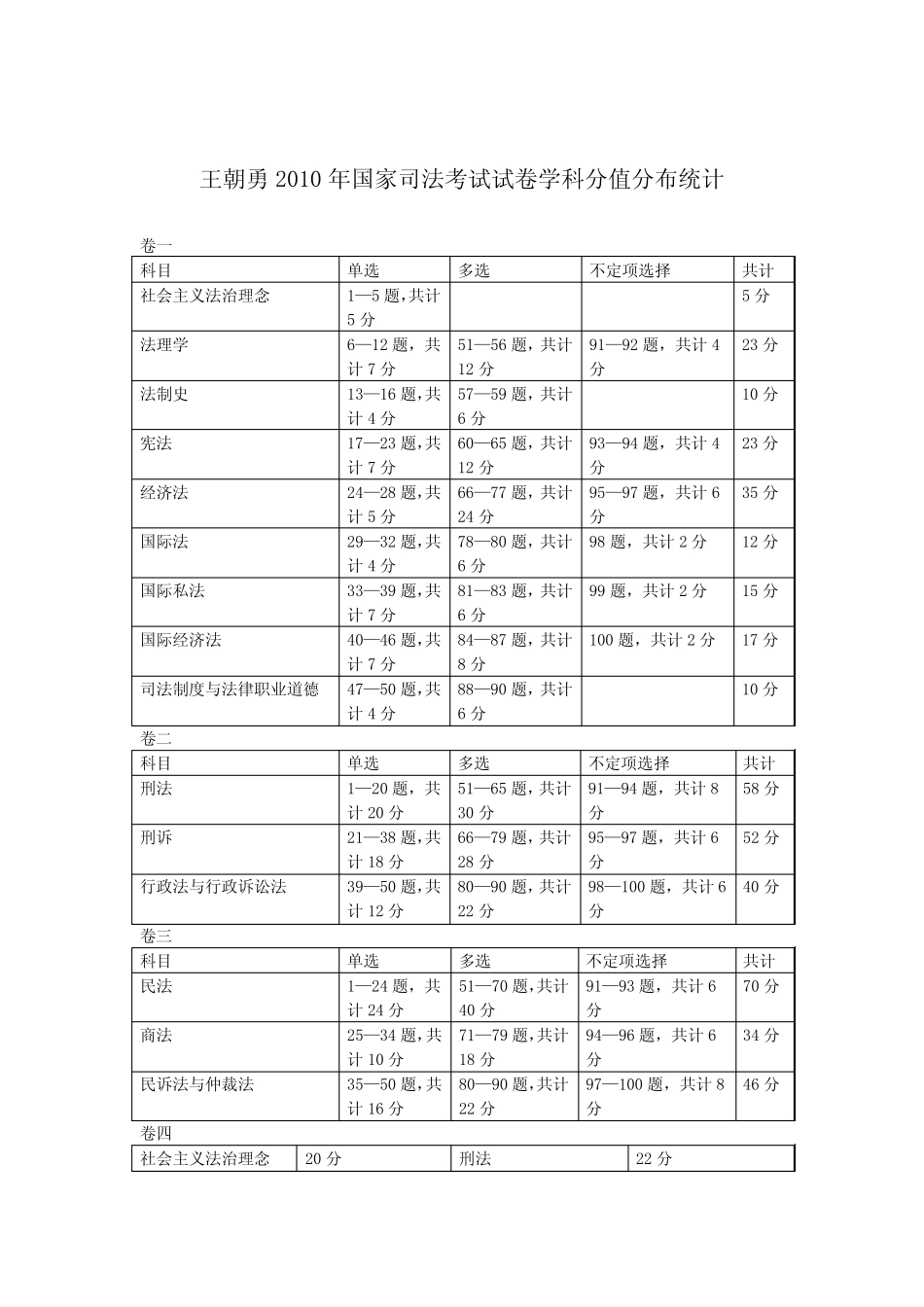 王朝勇2010年国家司法考试试卷学科分值分布统计

卷一

| 科目 | 单选 | 多选 | 不定项选择 | 共计 |
|---|---|---|---|---|
| 社会主义法治理念 | 1—5题,共计5分 | | | 5分 |
| 法理学 | 6—12题，共计7分 | 51—56题，共计12分 | 91—92题，共计4分 | 23分 |
| 法制史 | 13—16题,共计4分 | 57—59题，共计6分 | | 10分 |
| 宪法 | 17—23题,共计7分 | 60—65题，共计12分 | 93—94题，共计4分 | 23分 |
| 经济法 | 24—28题,共计5分 | 66—77题，共计24分 | 95—97题，共计6分 | 35分 |
| 国际法 | 29—32题,共计4分 | 78—80题，共计6分 | 98题，共计2分 | 12分 |
| 国际私法 | 33—39题,共计7分 | 81—83题，共计6分 | 99题，共计2分 | 15分 |
| 国际经济法 | 40—46题,共计7分 | 84—87题，共计8分 | 100题，共计2分 | 17分 |
| 司法制度与法律职业道德 | 47—50题,共计4分 | 88—90题，共计6分 | | 10分 |

卷二

| 科目 | 单选 | 多选 | 不定项选择 | 共计 |
|---|---|---|---|---|
| 刑法 | 1—20题，共计20分 | 51—65题，共计30分 | 91—94题，共计8分 | 58分 |
| 刑诉 | 21—38题,共计18分 | 66—79题，共计28分 | 95—97题，共计6分 | 52分 |
| 行政法与行政诉讼法 | 39—50题,共计12分 | 80—90题，共计22分 | 98—100题，共计6分 | 40分 |

卷三

| 科目 | 单选 | 多选 | 不定项选择 | 共计 |
|---|---|---|---|---|
| 民法 | 1—24题，共计24分 | 51—70题,共计40分 | 91—93题，共计6分 | 70分 |
| 商法 | 25—34题,共计10分 | 71—79题,共计18分 | 94—96题，共计6分 | 34分 |
| 民诉法与仲裁法 | 35—50题,共计16分 | 80—90题,共计22分 | 97—100题，共计8分 | 46分 |

卷四

| 社会主义法治理念 | 20分 | 刑法 | 22分 |
|---|---|---|---|